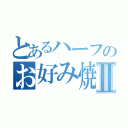 とあるハーフの
お好み焼Ⅱ